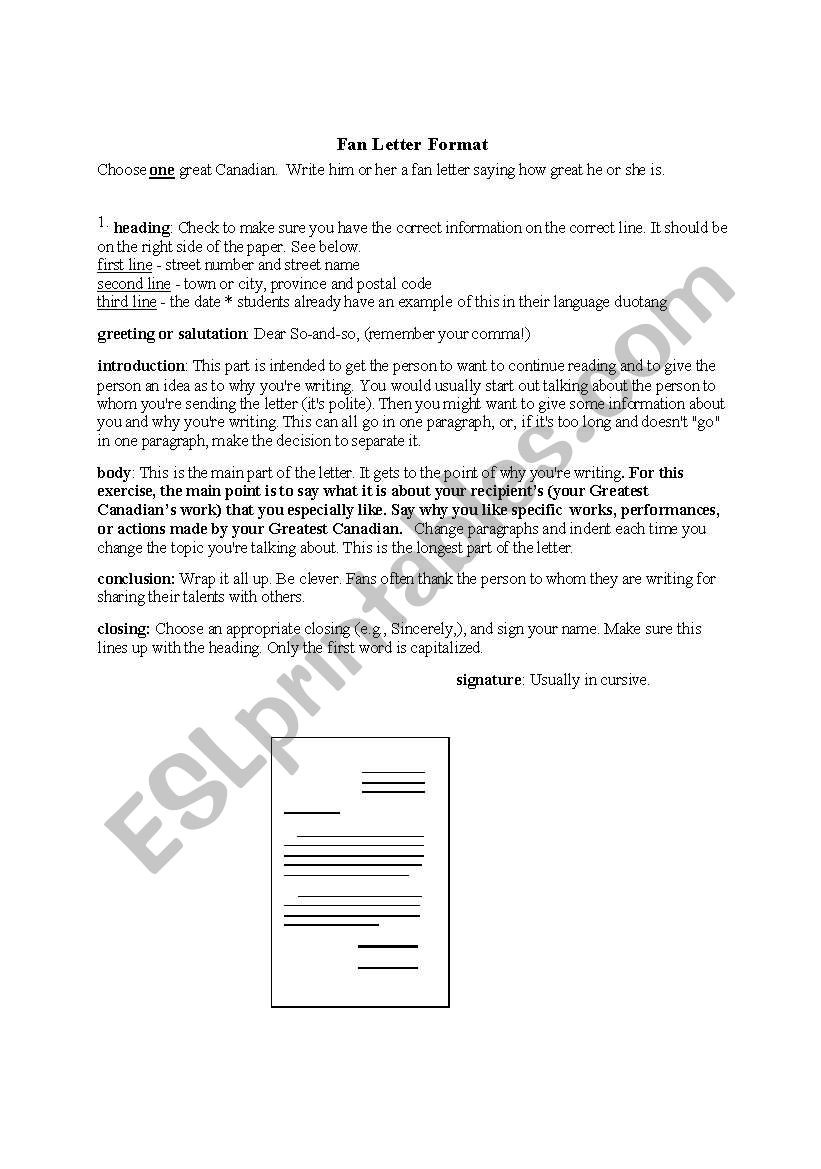 Fan Letter Format

Choose one great Canadian. Write him or her a fan letter saying how great he or she is.

1. heading: Check to make sure you have the correct information on the correct line. It should be on the right side of the paper. See below.
first line - street number and street name
second line - town or city, province and postal code
third line - the date * students already have an example of this in their language duotang

greeting or salutation: Dear So-and-so, (remember your comma!)

introduction: This part is intended to get the person to want to continue reading and to give the person an idea as to why you're writing. You would usually start out talking about the person to whom you're sending the letter (it's polite). Then you might want to give some information about you and why you're writing. This can all go in one paragraph, or, if it's too long and doesn't "go" in one paragraph, make the decision to separate it.

body: This is the main part of the letter. It gets to the point of why you're writing. For this exercise, the main point is to say what it is about your recipient's (your Greatest Canadian's work) that you especially like. Say why you like specific works, performances, or actions made by your Greatest Canadian. Change paragraphs and indent each time you change the topic you're talking about. This is the longest part of the letter.

conclusion: Wrap it all up. Be clever. Fans often thank the person to whom they are writing for sharing their talents with others.

closing: Choose an appropriate closing (e.g., Sincerely,), and sign your name. Make sure this lines up with the heading. Only the first word is capitalized.

signature: Usually in cursive.

ESLprintables.com